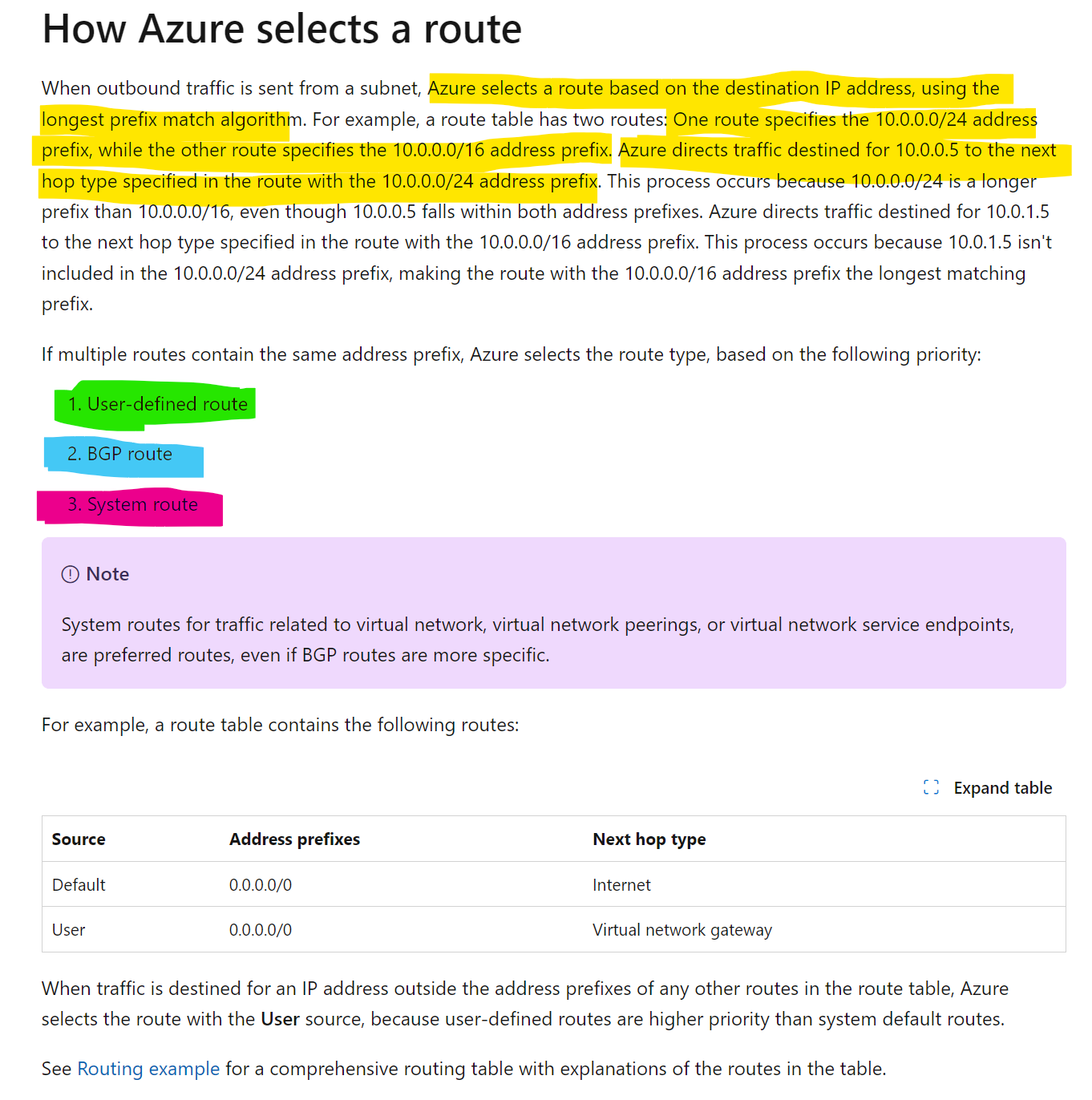 How Azure selects a route

When outbound traffic is sent from a subnet, Azure selects a route based on the destination IP address, using the longest prefix match algorithm. For example, a route table has two routes: One route specifies the 10.0.0.0/24 address prefix, while the other route specifies the 10.0.0.0/16 address prefix. Azure directs traffic destined for 10.0.0.5 to the next hop type specified in the route with the 10.0.0.0/24 address prefix. This process occurs because 10.0.0.0/24 is a longer prefix than 10.0.0.0/16, even though 10.0.0.5 falls within both address prefixes. Azure directs traffic destined for 10.0.1.5 to the next hop type specified in the route with the 10.0.0.0/16 address prefix. This process occurs because 10.0.1.5 isn't included in the 10.0.0.0/24 address prefix, making the route with the 10.0.0.0/16 address prefix the longest matching prefix.

If multiple routes contain the same address prefix, Azure selects the route type, based on the following priority:

1. User-defined route
2. BGP route
3. System route

Note

System routes for traffic related to virtual network, virtual network peerings, or virtual network service endpoints, are preferred routes, even if BGP routes are more specific.

For example, a route table contains the following routes:

Expand table

| Source | Address prefixes | Next hop type |
|---|---|---|
| Default | 0.0.0.0/0 | Internet |
| User | 0.0.0.0/0 | Virtual network gateway |

When traffic is destined for an IP address outside the address prefixes of any other routes in the route table, Azure selects the route with the User source, because user-defined routes are higher priority than system default routes.

See Routing example for a comprehensive routing table with explanations of the routes in the table.